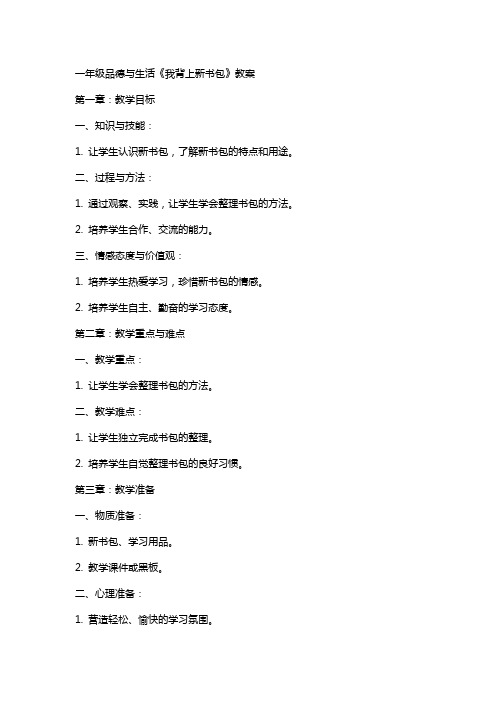 一年级品德与生活《我背上新书包》教案

第一章：教学目标

一、知识与技能：

1. 让学生认识新书包，了解新书包的特点和用途。

二、过程与方法：

1. 通过观察、实践，让学生学会整理书包的方法。

2. 培养学生合作、交流的能力。

三、情感态度与价值观：

1. 培养学生热爱学习，珍惜新书包的情感。

2. 培养学生自主、勤奋的学习态度。

第二章：教学重点与难点

一、教学重点：

1. 让学生学会整理书包的方法。

二、教学难点：

1. 让学生独立完成书包的整理。

2. 培养学生自觉整理书包的良好习惯。

第三章：教学准备

一、物质准备：

1. 新书包、学习用品。

2. 教学课件或黑板。

二、心理准备：

1. 营造轻松、愉快的学习氛围。